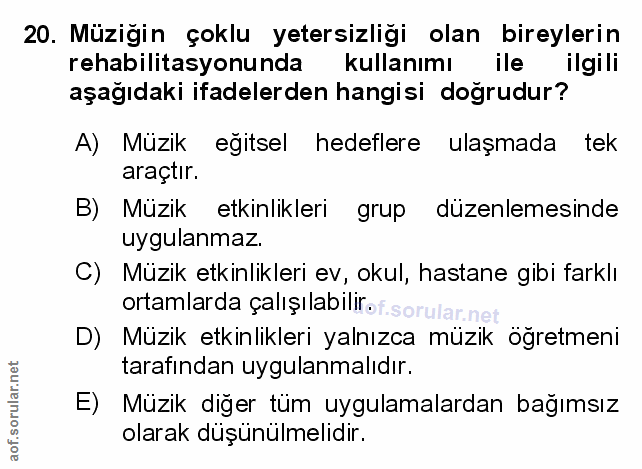 20. Müziğin çoklu yetersizliği olan bireylerin rehabilitasyonunda kullanımı ile ilgili aşağıdaki ifadelerden hangisi doğrudur?

A) Müzik eğitsel hedeflere ulaşmada tek araçtır.

B) Müzik etkinlikleri grup düzenlemesinde uygulanmaz.

C) Müzik etkinlikleri ev, okul, hastane gibi farklı ortamlarda çalışılabilir.

D) Müzik etkinlikleri yalnızca müzik öğretmeni tarafından uygulanmalıdır.

E) Müzik diğer tüm uygulamalardan bağımsız olarak düşünülmelidir.

aof.sorular.net